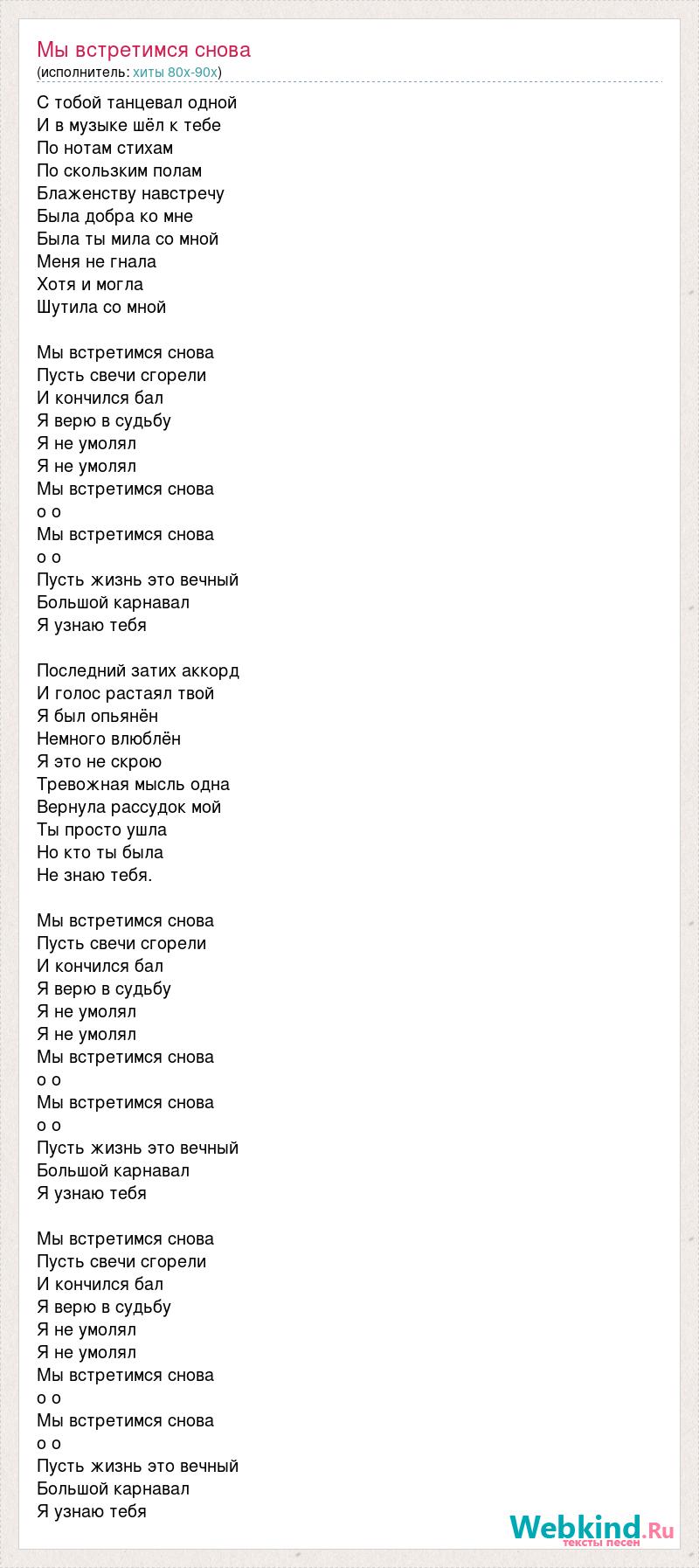 Мы встретимся снова
(исполнитель: хиты 80х-90х)

С тобой танцевал одной
И в музыке шёл к тебе
По нотам стихам
По скользким полам
Блаженству навстречу
Была добра ко мне
Была ты мила со мной
Меня не гнала
Хотя и могла
Шутила со мной

Мы встретимся снова
Пусть свечи сгорели
И кончился бал
Я верю в судьбу
Я не умолял
Я не умолял
Мы встретимся снова
о о
Мы встретимся снова
о о
Пусть жизнь это вечный
Большой карнавал
Я узнаю тебя

Последний затих аккорд
И голос растаял твой
Я был опьянён
Немного влюблён
Я это не скрою
Тревожная мысль одна
Вернула рассудок мой
Ты просто ушла
Но кто ты была
Не знаю тебя.

Мы встретимся снова
Пусть свечи сгорели
И кончился бал
Я верю в судьбу
Я не умолял
Я не умолял
Мы встретимся снова
о о
Мы встретимся снова
о о
Пусть жизнь это вечный
Большой карнавал
Я узнаю тебя

Мы встретимся снова
Пусть свечи сгорели
И кончился бал
Я верю в судьбу
Я не умолял
Я не умолял
Мы встретимся снова
о о
Мы встретимся снова
о о
Пусть жизнь это вечный
Большой карнавал
Я узнаю тебя

Webkind.Ru
тексты песен